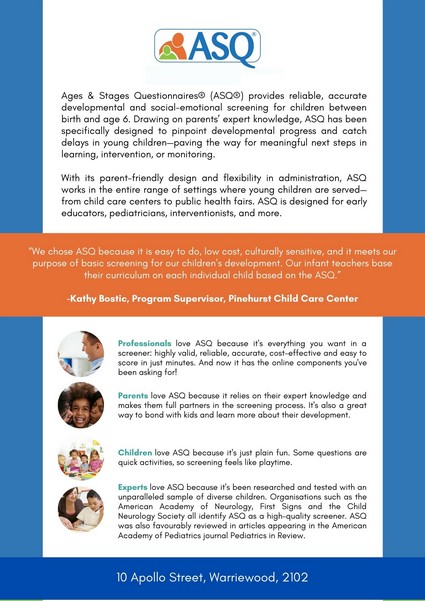 ASQ®

Ages & Stages Questionnaires® (ASQ®) provides reliable, accurate developmental and social-emotional screening for children between birth and age 6. Drawing on parents' expert knowledge, ASQ has been specifically designed to pinpoint developmental progress and catch delays in young children—paving the way for meaningful next steps in learning, intervention, or monitoring.

With its parent-friendly design and flexibility in administration, ASQ works in the entire range of settings where young children are served—from child care centers to public health fairs. ASQ is designed for early educators, pediatricians, interventionists, and more.

"We chose ASQ because it is easy to do, low cost, culturally sensitive, and it meets our purpose of basic screening for our children's development. Our infant teachers base their curriculum on each individual child based on the ASQ."

-Kathy Bostic, Program Supervisor, Pinehurst Child Care Center

Professionals love ASQ because it's everything you want in a screener: highly valid, reliable, accurate, cost-effective and easy to score in just minutes. And now it has the online components you've been asking for!

Parents love ASQ because it relies on their expert knowledge and makes them full partners in the screening process. It's also a great way to bond with kids and learn more about their development.

Children love ASQ because it's just plain fun. Some questions are quick activities, so screening feels like playtime.

Experts love ASQ because it's been researched and tested with an unparalleled sample of diverse children. Organisations such as the American Academy of Neurology, First Signs and the Child Neurology Society all identify ASQ as a high-quality screener. ASQ was also favourably reviewed in articles appearing in the American Academy of Pediatrics journal Pediatrics in Review.

10 Apollo Street, Warriewood, 2102